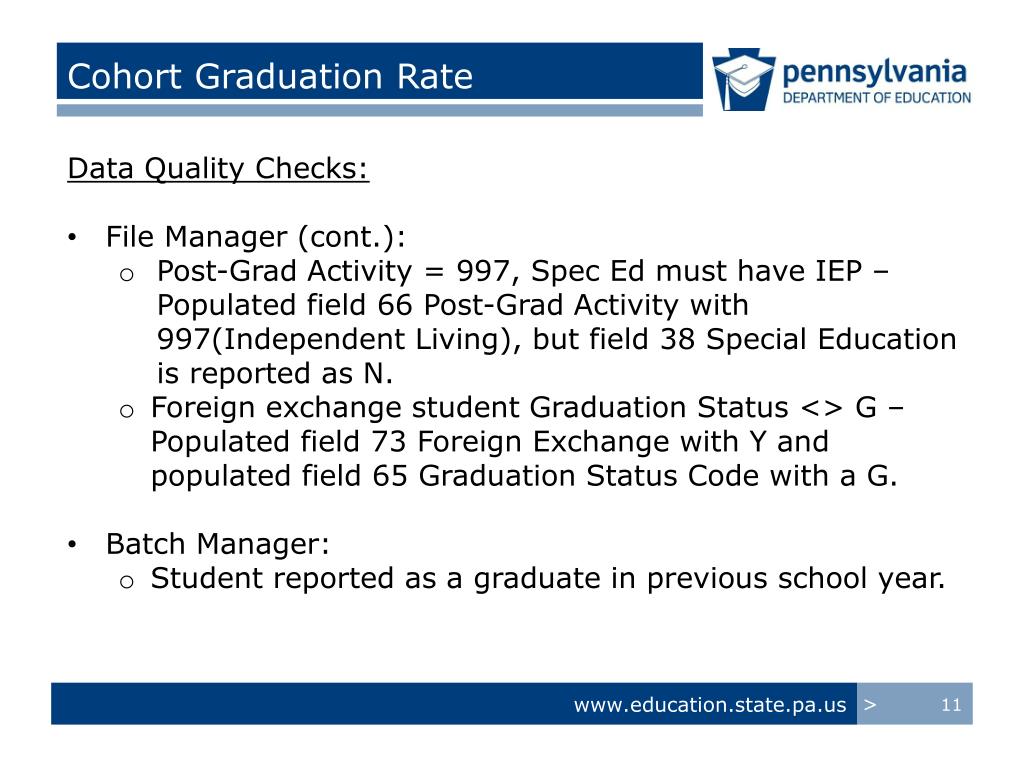 Cohort Graduation Rate

pennsylvania
DEPARTMENT OF EDUCATION

Data Quality Checks:

• File Manager (cont.):
  o Post-Grad Activity = 997, Spec Ed must have IEP – Populated field 66 Post-Grad Activity with 997(Independent Living), but field 38 Special Education is reported as N.
  o Foreign exchange student Graduation Status <> G – Populated field 73 Foreign Exchange with Y and populated field 65 Graduation Status Code with a G.

• Batch Manager:
  o Student reported as a graduate in previous school year.

www.education.state.pa.us > 11